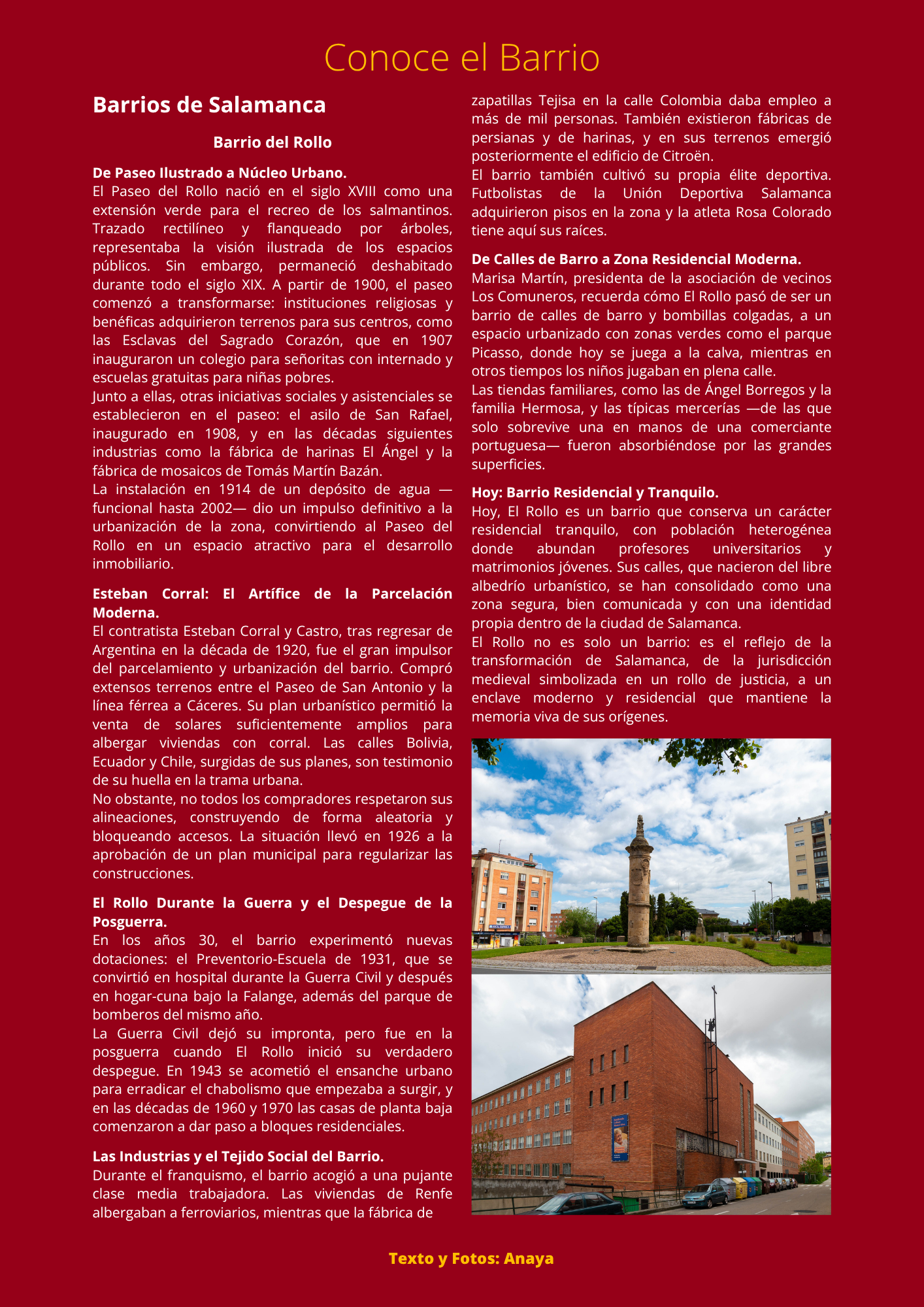 Conoce el Barrio

Barrios de Salamanca

Barrio del Rollo

De Paseo Ilustrado a Núcleo Urbano.
El Paseo del Rollo nació en el siglo XVIII como una extensión verde para el recreo de los salmantinos. Trazado rectilíneo y flanqueado por árboles, representaba la visión ilustrada de los espacios públicos. Sin embargo, permaneció deshabitado durante todo el siglo XIX. A partir de 1900, el paseo comenzó a transformarse: instituciones religiosas y benéficas adquirieron terrenos para sus centros, como las Esclavas del Sagrado Corazón, que en 1907 inauguraron un colegio para señoritas con internado y escuelas gratuitas para niñas pobres.
Junto a ellas, otras iniciativas sociales y asistenciales se establecieron en el paseo: el asilo de San Rafael, inaugurado en 1908, y en las décadas siguientes industrias como la fábrica de harinas El Ángel y la fábrica de mosaicos de Tomás Martín Bazán.
La instalación en 1914 de un depósito de agua —funcional hasta 2002— dio un impulso definitivo a la urbanización de la zona, convirtiendo al Paseo del Rollo en un espacio atractivo para el desarrollo inmobiliario.

Esteban Corral: El Artífice de la Parcelación Moderna.
El contratista Esteban Corral y Castro, tras regresar de Argentina en la década de 1920, fue el gran impulsor del parcelamiento y urbanización del barrio. Compró extensos terrenos entre el Paseo de San Antonio y la línea férrea a Cáceres. Su plan urbanístico permitió la venta de solares suficientemente amplios para albergar viviendas con corral. Las calles Bolivia, Ecuador y Chile, surgidas de sus planes, son testimonio de su huella en la trama urbana.
No obstante, no todos los compradores respetaron sus alineaciones, construyendo de forma aleatoria y bloqueando accesos. La situación llevó en 1926 a la aprobación de un plan municipal para regularizar las construcciones.

El Rollo Durante la Guerra y el Despegue de la Posguerra.
En los años 30, el barrio experimentó nuevas dotaciones: el Preventorio-Escuela de 1931, que se convirtió en hospital durante la Guerra Civil y después en hogar-cuna bajo la Falange, además del parque de bomberos del mismo año.
La Guerra Civil dejó su impronta, pero fue en la posguerra cuando El Rollo inició su verdadero despegue. En 1943 se acometió el ensanche urbano para erradicar el chabolismo que empezaba a surgir, y en las décadas de 1960 y 1970 las casas de planta baja comenzaron a dar paso a bloques residenciales.

Las Industrias y el Tejido Social del Barrio.
Durante el franquismo, el barrio acogió a una pujante clase media trabajadora. Las viviendas de Renfe albergaban a ferroviarios, mientras que la fábrica de zapatillas Tejisa en la calle Colombia daba empleo a más de mil personas. También existieron fábricas de persianas y de harinas, y en sus terrenos emergió posteriormente el edificio de Citroën.
El barrio también cultivó su propia élite deportiva. Futbolistas de la Unión Deportiva Salamanca adquirieron pisos en la zona y la atleta Rosa Colorado tiene aquí sus raíces.

De Calles de Barro a Zona Residencial Moderna.
Marisa Martín, presidenta de la asociación de vecinos Los Comuneros, recuerda cómo El Rollo pasó de ser un barrio de calles de barro y bombillas colgadas, a un espacio urbanizado con zonas verdes como el parque Picasso, donde hoy se juega a la calva, mientras en otros tiempos los niños jugaban en plena calle.
Las tiendas familiares, como las de Ángel Borregos y la familia Hermosa, y las típicas mercerías —de las que solo sobrevive una en manos de una comerciante portuguesa— fueron absorbiéndose por las grandes superficies.

Hoy: Barrio Residencial y Tranquilo.
Hoy, El Rollo es un barrio que conserva un carácter residencial tranquilo, con población heterogénea donde abundan profesores universitarios y matrimonios jóvenes. Sus calles, que nacieron del libre albedrío urbanístico, se han consolidado como una zona segura, bien comunicada y con una identidad propia dentro de la ciudad de Salamanca.
El Rollo no es solo un barrio: es el reflejo de la transformación de Salamanca, de la jurisdicción medieval simbolizada en un rollo de justicia, a un enclave moderno y residencial que mantiene la memoria viva de sus orígenes.

Texto y Fotos: Anaya